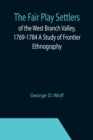 The Fair Play Settlers
of the West Branch Valley, 1769-1784 A Study of Frontier Ethnography

George D. Wolf